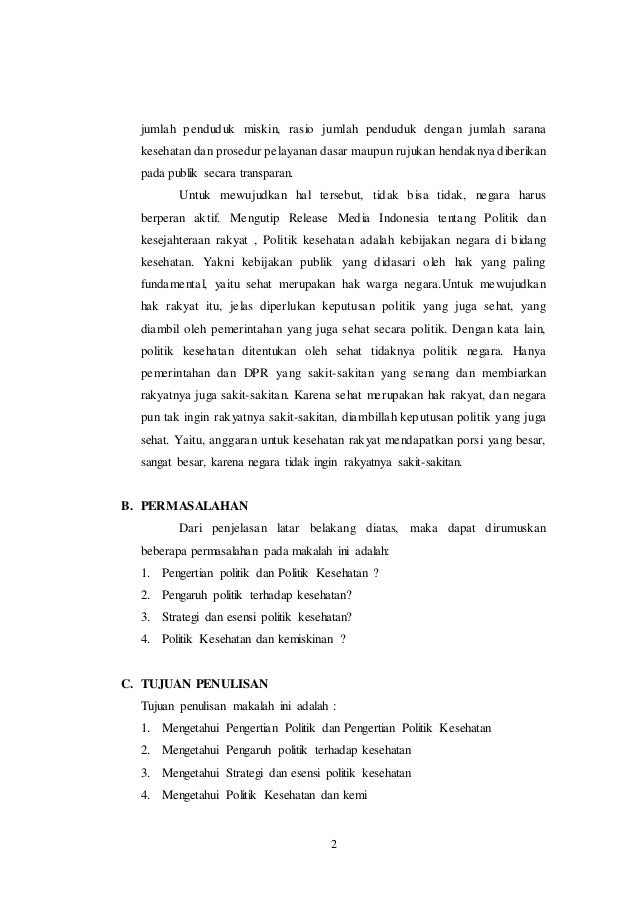 jumlah penduduk miskin, rasio jumlah penduduk dengan jumlah sarana kesehatan dan prosedur pelayanan dasar maupun rujukan hendaknya diberikan pada publik secara transparan.

Untuk mewujudkan hal tersebut, tidak bisa tidak, negara harus berperan aktif. Mengutip Release Media Indonesia tentang Politik dan kesejahteraan rakyat , Politik kesehatan adalah kebijakan negara di bidang kesehatan. Yakni kebijakan publik yang didasari oleh hak yang paling fundamental, yaitu sehat merupakan hak warga negara.Untuk mewujudkan hak rakyat itu, jelas diperlukan keputusan politik yang juga sehat, yang diambil oleh pemerintahan yang juga sehat secara politik. Dengan kata lain, politik kesehatan ditentukan oleh sehat tidaknya politik negara. Hanya pemerintahan dan DPR yang sakit-sakitan yang senang dan membiarkan rakyatnya juga sakit-sakitan. Karena sehat merupakan hak rakyat, dan negara pun tak ingin rakyatnya sakit-sakitan, diambillah keputusan politik yang juga sehat. Yaitu, anggaran untuk kesehatan rakyat mendapatkan porsi yang besar, sangat besar, karena negara tidak ingin rakyatnya sakit-sakitan.

B. PERMASALAHAN

Dari penjelasan latar belakang diatas, maka dapat dirumuskan beberapa permasalahan pada makalah ini adalah:
1. Pengertian politik dan Politik Kesehatan ?
2. Pengaruh politik terhadap kesehatan?
3. Strategi dan esensi politik kesehatan?
4. Politik Kesehatan dan kemiskinan ?

C. TUJUAN PENULISAN

Tujuan penulisan makalah ini adalah :
1. Mengetahui Pengertian Politik dan Pengertian Politik Kesehatan
2. Mengetahui Pengaruh politik terhadap kesehatan
3. Mengetahui Strategi dan esensi politik kesehatan
4. Mengetahui Politik Kesehatan dan kemi

2